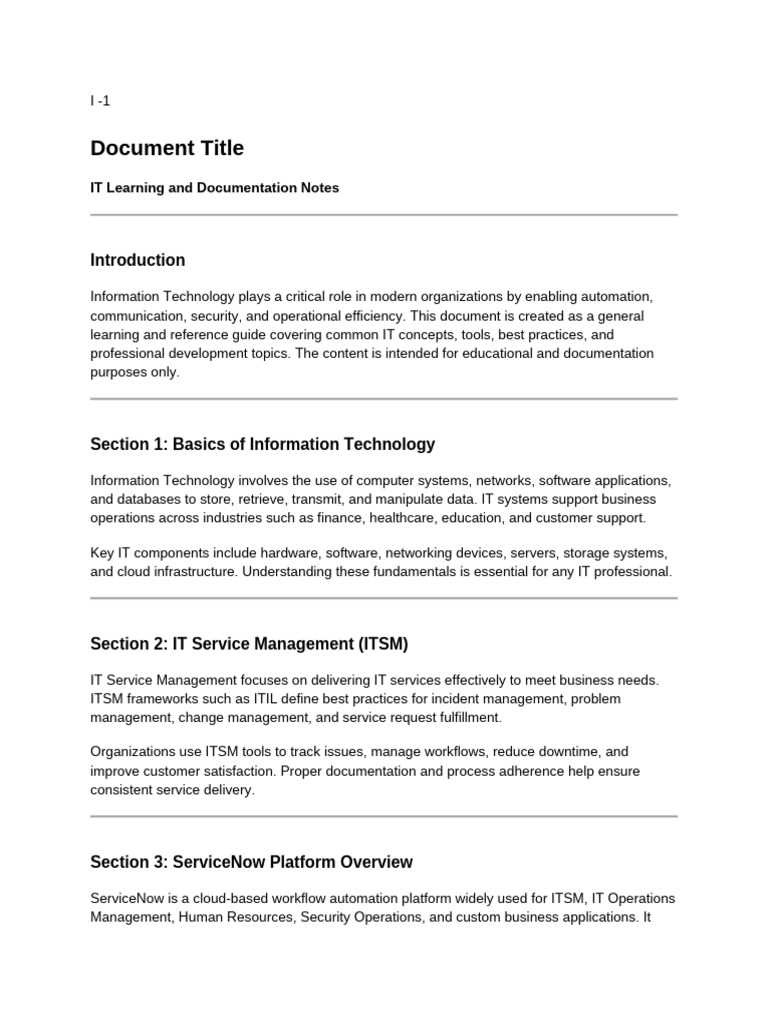 I -1

Document Title

IT Learning and Documentation Notes

Introduction

Information Technology plays a critical role in modern organizations by enabling automation, communication, security, and operational efficiency. This document is created as a general learning and reference guide covering common IT concepts, tools, best practices, and professional development topics. The content is intended for educational and documentation purposes only.

Section 1: Basics of Information Technology

Information Technology involves the use of computer systems, networks, software applications, and databases to store, retrieve, transmit, and manipulate data. IT systems support business operations across industries such as finance, healthcare, education, and customer support.

Key IT components include hardware, software, networking devices, servers, storage systems, and cloud infrastructure. Understanding these fundamentals is essential for any IT professional.

Section 2: IT Service Management (ITSM)

IT Service Management focuses on delivering IT services effectively to meet business needs. ITSM frameworks such as ITIL define best practices for incident management, problem management, change management, and service request fulfillment.

Organizations use ITSM tools to track issues, manage workflows, reduce downtime, and improve customer satisfaction. Proper documentation and process adherence help ensure consistent service delivery.

Section 3: ServiceNow Platform Overview

ServiceNow is a cloud-based workflow automation platform widely used for ITSM, IT Operations Management, Human Resources, Security Operations, and custom business applications. It